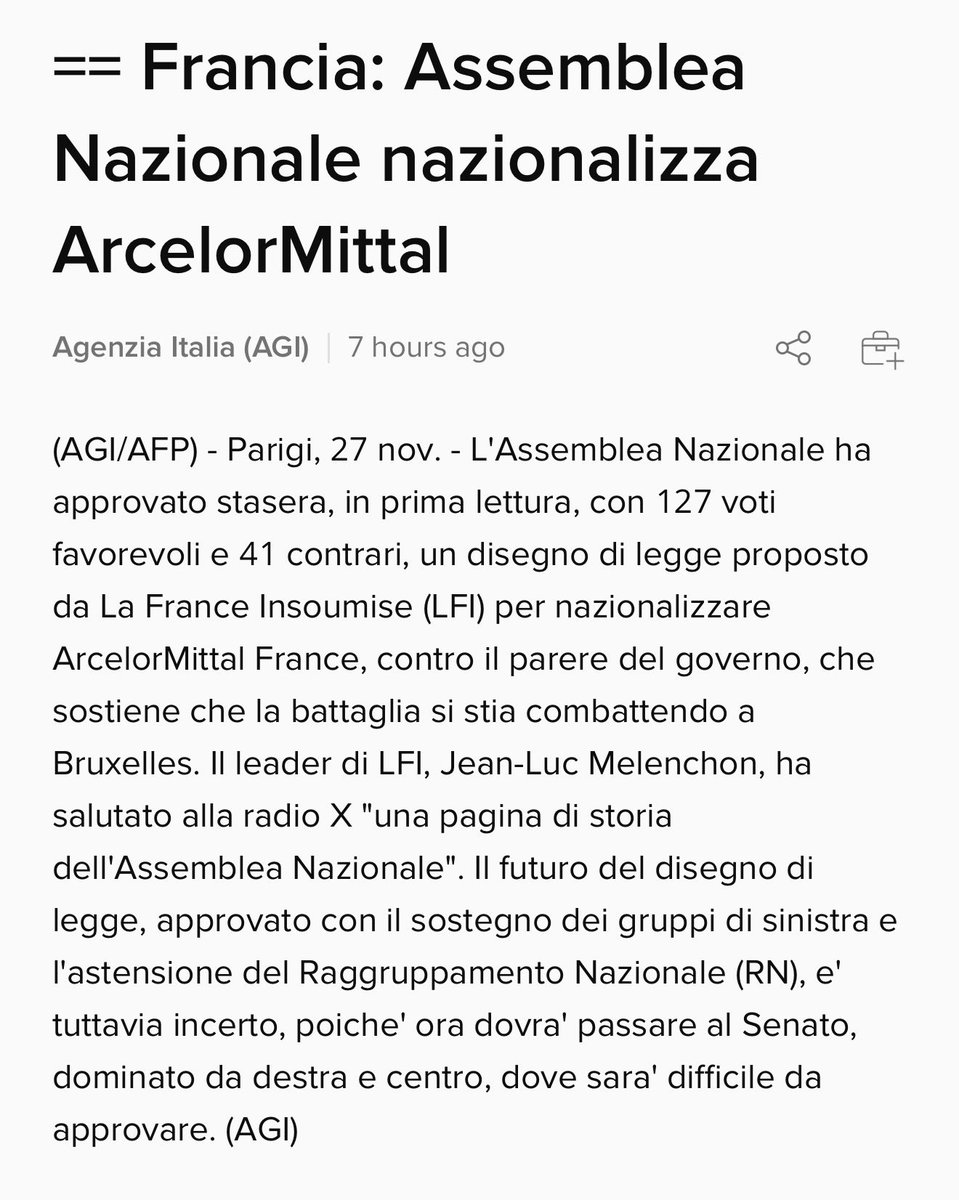 == Francia: Assemblea Nazionale nazionalizza ArcelorMittal

Agenzia Italia (AGI) | 7 hours ago

(AGI/AFP) - Parigi, 27 nov. - L'Assemblea Nazionale ha approvato stasera, in prima lettura, con 127 voti favorevoli e 41 contrari, un disegno di legge proposto da La France Insoumise (LFI) per nazionalizzare ArcelorMittal France, contro il parere del governo, che sostiene che la battaglia si stia combattendo a Bruxelles. Il leader di LFI, Jean-Luc Melenchon, ha salutato alla radio X "una pagina di storia dell'Assemblea Nazionale". Il futuro del disegno di legge, approvato con il sostegno dei gruppi di sinistra e l'astensione del Raggruppamento Nazionale (RN), e' tuttavia incerto, poiche' ora dovra' passare al Senato, dominato da destra e centro, dove sara' difficile da approvare. (AGI)